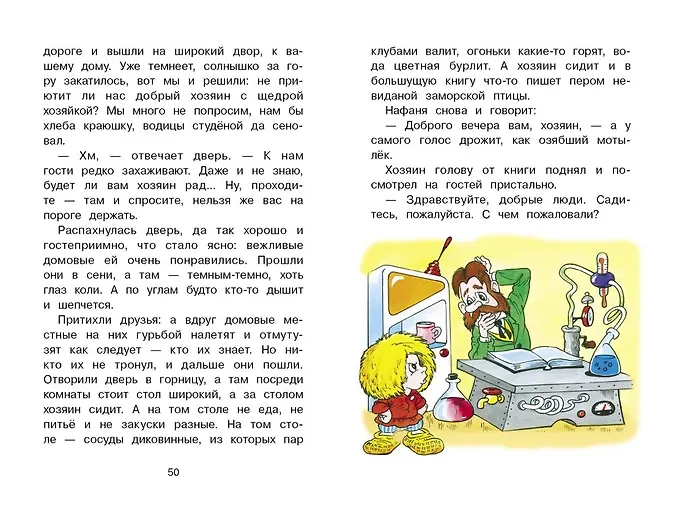 дороге и вышли на широкий двор, к вашему дому. Уже темнеет, солнышко за гору закатилось, вот мы и решили: не приютит ли нас добрый хозяин с щедрой хозяйкой? Мы много не попросим, нам бы хлеба краюшку, водицы студёной да сеновал.

— Хм, — отвечает дверь. — К нам гости редко захаживают. Даже и не знаю, будет ли вам хозяин рад... Ну, проходите — там и спросите, нельзя же вас на пороге держать.

Распахнулась дверь, да так хорошо и гостеприимно, что стало ясно: вежливые домовые ей очень понравились. Прошли они в сени, а там — темным-темно, хоть глаз коли. А по углам будто кто-то дышит и шепчется.

Притихли друзья: а вдруг домовые местные на них гурьбой налетят и отмутузят как следует — кто их знает. Но никто их не тронул, и дальше они пошли. Отворили дверь в горницу, а там посреди комнаты стоит стол широкий, а за столом хозяин сидит. А на том столе не еда, не питьё и не закуски разные. На том столе — сосуды диковинные, из которых пар

50

клубами валит, огоньки какие-то горят, вода цветная бурлит. А хозяин сидит и в большущую книгу что-то пишет пером невиданой заморской птицы.

Нафаня снова и говорит:

— Доброго вечера вам, хозяин, — а у самого голос дрожит, как озябший мотылёк.

Хозяин голову от книги поднял и посмотрел на гостей пристально.

— Здравствуйте, добрые люди. Садитесь, пожалуйста. С чем пожаловали?